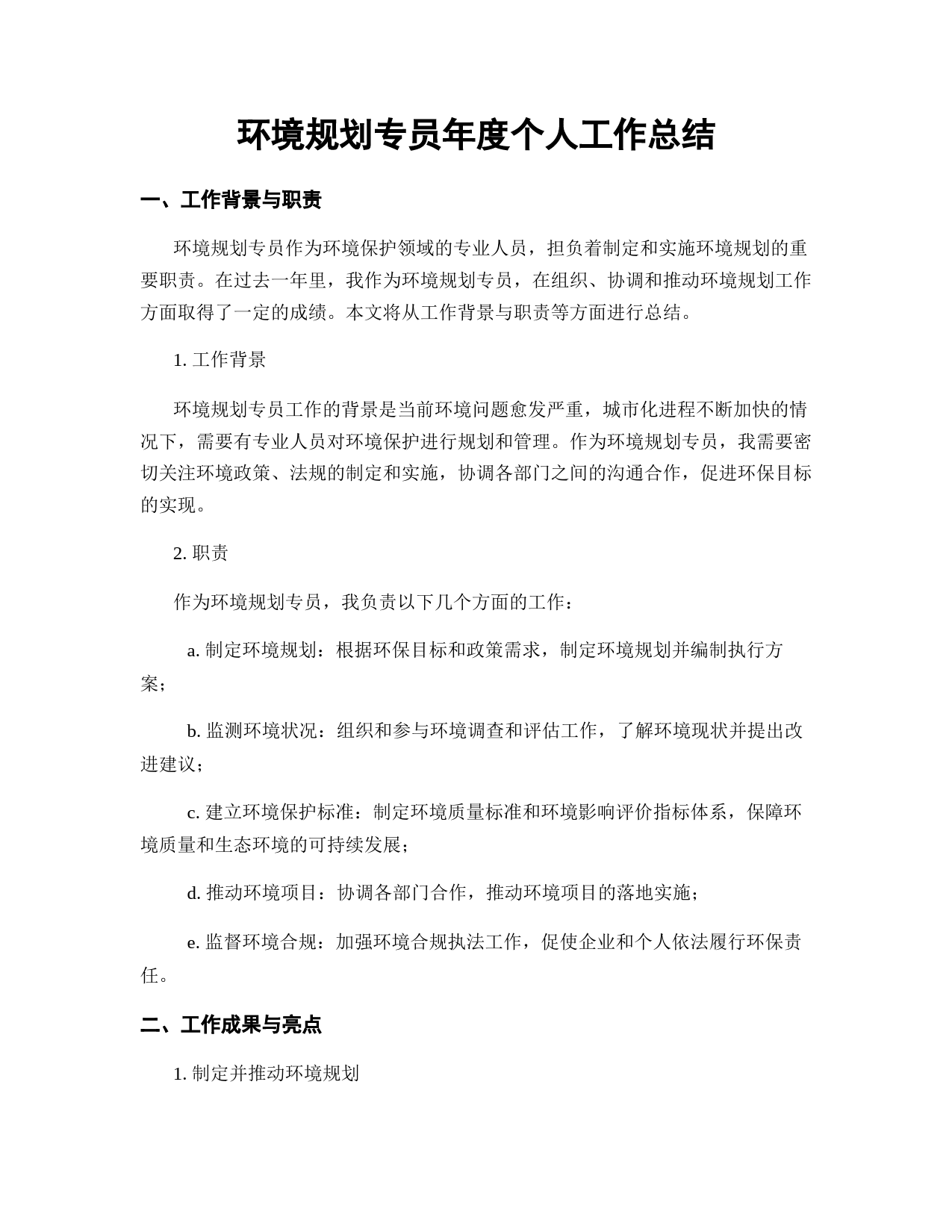 环境规划专员年度个人工作总结

一、工作背景与职责

环境规划专员作为环境保护领域的专业人员，担负着制定和实施环境规划的重要职责。在过去一年里，我作为环境规划专员，在组织、协调和推动环境规划工作方面取得了一定的成绩。本文将从工作背景与职责等方面进行总结。

1. 工作背景

环境规划专员工作的背景是当前环境问题愈发严重，城市化进程不断加快的情况下，需要有专业人员对环境保护进行规划和管理。作为环境规划专员，我需要密切关注环境政策、法规的制定和实施，协调各部门之间的沟通合作，促进环保目标的实现。

2. 职责

作为环境规划专员，我负责以下几个方面的工作：

a. 制定环境规划：根据环保目标和政策需求，制定环境规划并编制执行方案；

b. 监测环境状况：组织和参与环境调查和评估工作，了解环境现状并提出改进建议；

c. 建立环境保护标准：制定环境质量标准和环境影响评价指标体系，保障环境质量和生态环境的可持续发展；

d. 推动环境项目：协调各部门合作，推动环境项目的落地实施；

e. 监督环境合规：加强环境合规执法工作，促使企业和个人依法履行环保责任。

二、工作成果与亮点

1. 制定并推动环境规划